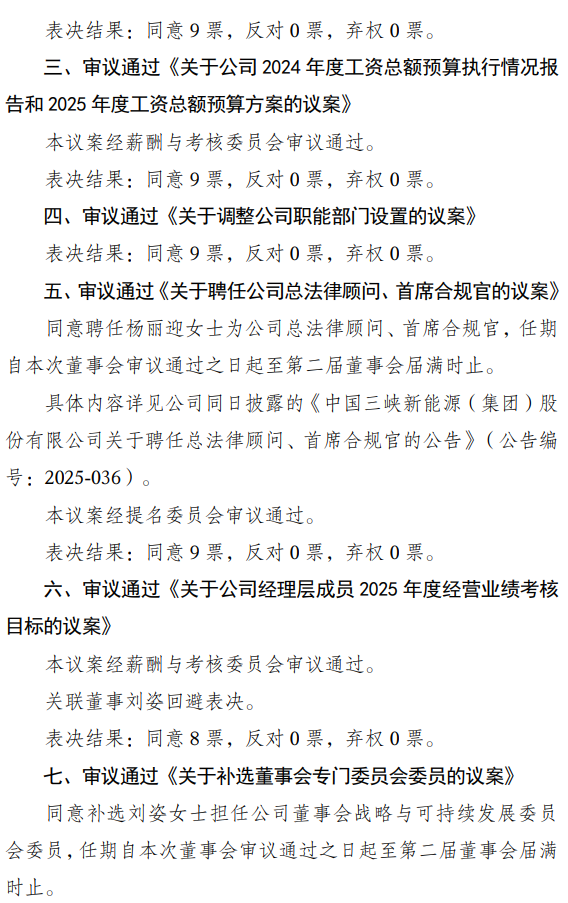 表决结果：同意 9 票，反对 0 票，弃权 0 票。

三、审议通过《关于公司 2024 年度工资总额预算执行情况报告和 2025 年度工资总额预算方案的议案》

本议案经薪酬与考核委员会审议通过。

表决结果：同意 9 票，反对 0 票，弃权 0 票。

四、审议通过《关于调整公司职能部门设置的议案》

表决结果：同意 9 票，反对 0 票，弃权 0 票。

五、审议通过《关于聘任公司总法律顾问、首席合规官的议案》

同意聘任杨丽迎女士为公司总法律顾问、首席合规官，任期自本次董事会审议通过之日起至第二届董事会届满时止。

具体内容详见公司同日披露的《中国三峡新能源（集团）股份有限公司关于聘任总法律顾问、首席合规官的公告》（公告编号：2025-036）。

本议案经提名委员会审议通过。

表决结果：同意 9 票，反对 0 票，弃权 0 票。

六、审议通过《关于公司经理层成员 2025 年度经营业绩考核目标的议案》

本议案经薪酬与考核委员会审议通过。

关联董事刘姿回避表决。

表决结果：同意 8 票，反对 0 票，弃权 0 票。

七、审议通过《关于补选董事会专门委员会委员的议案》

同意补选刘姿女士担任公司董事会战略与可持续发展委员会委员，任期自本次董事会审议通过之日起至第二届董事会届满时止。